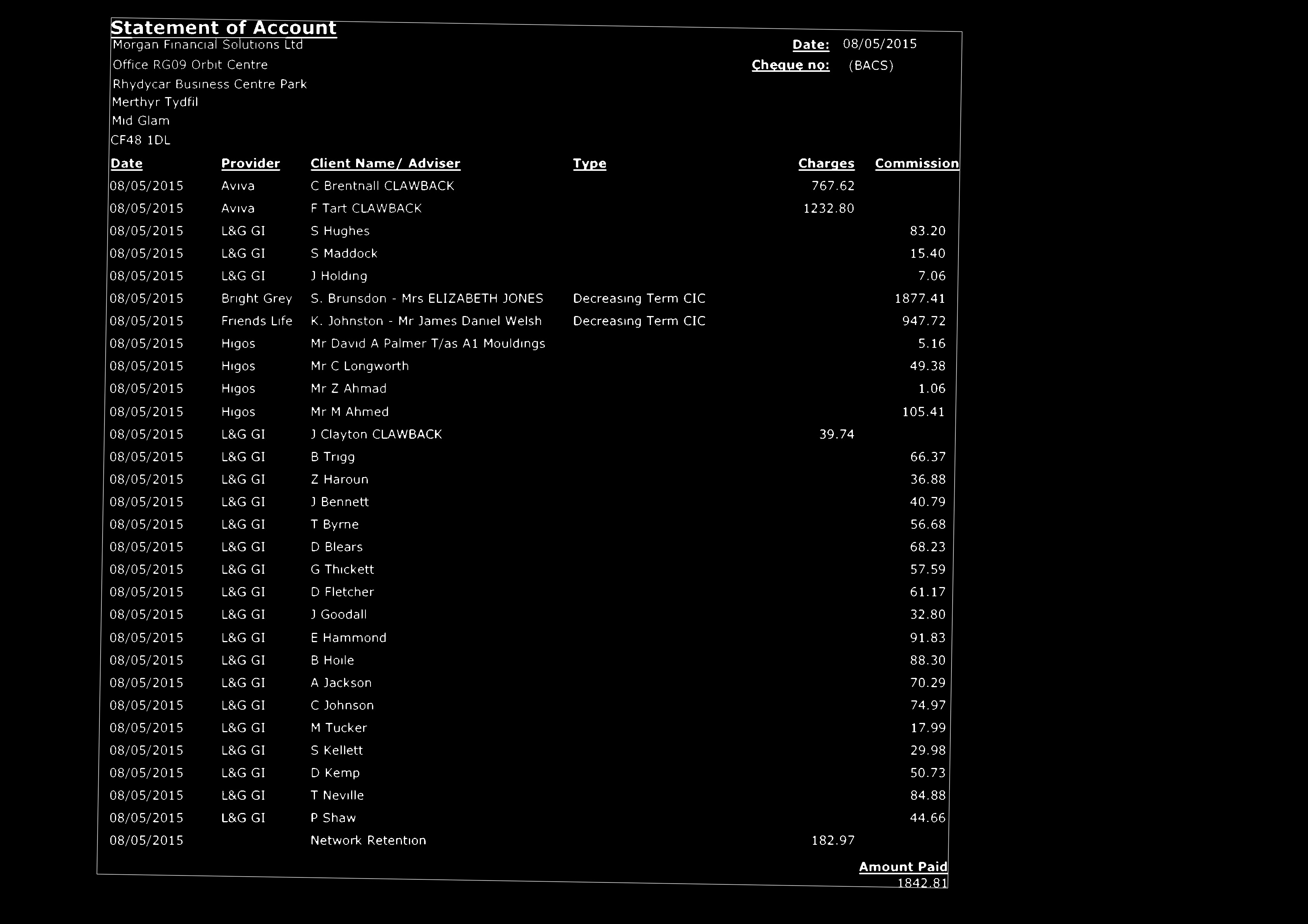 Statement of Account
Morgan Financial Solutions Ltd
Office RG09 Orbit Centre
Rhydycar Business Centre Park
Merthyr Tydfil
Mid Glam
CF48 1DL

Date: 08/05/2015
Cheque no: (BACS)

| Date | Provider | Client Name/ Adviser | Type | Charges | Commission |
|---|---|---|---|---|---|
| 08/05/2015 | Aviva | C Brentnall CLAWBACK | | 767.62 | |
| 08/05/2015 | Aviva | F Tart CLAWBACK | | 1232.80 | |
| 08/05/2015 | L&G GI | S Hughes | | | 83.20 |
| 08/05/2015 | L&G GI | S Maddock | | | 15.40 |
| 08/05/2015 | L&G GI | J Holding | | | 7.06 |
| 08/05/2015 | Bright Grey | S. Brunsdon - Mrs ELIZABETH JONES | Decreasing Term CIC | | 1877.41 |
| 08/05/2015 | Friends Life | K. Johnston - Mr James Daniel Welsh | Decreasing Term CIC | | 947.72 |
| 08/05/2015 | Higos | Mr David A Palmer T/as A1 Mouldings | | | 5.16 |
| 08/05/2015 | Higos | Mr C Longworth | | | 49.38 |
| 08/05/2015 | Higos | Mr Z Ahmad | | | 1.06 |
| 08/05/2015 | Higos | Mr M Ahmed | | | 105.41 |
| 08/05/2015 | L&G GI | J Clayton CLAWBACK | | 39.74 | |
| 08/05/2015 | L&G GI | B Trigg | | | 66.37 |
| 08/05/2015 | L&G GI | Z Haroun | | | 36.88 |
| 08/05/2015 | L&G GI | J Bennett | | | 40.79 |
| 08/05/2015 | L&G GI | T Byrne | | | 56.68 |
| 08/05/2015 | L&G GI | D Blears | | | 68.23 |
| 08/05/2015 | L&G GI | G Thickett | | | 57.59 |
| 08/05/2015 | L&G GI | D Fletcher | | | 61.17 |
| 08/05/2015 | L&G GI | J Goodall | | | 32.80 |
| 08/05/2015 | L&G GI | E Hammond | | | 91.83 |
| 08/05/2015 | L&G GI | B Hoile | | | 88.30 |
| 08/05/2015 | L&G GI | A Jackson | | | 70.29 |
| 08/05/2015 | L&G GI | C Johnson | | | 74.97 |
| 08/05/2015 | L&G GI | M Tucker | | | 17.99 |
| 08/05/2015 | L&G GI | S Kellett | | | 29.98 |
| 08/05/2015 | L&G GI | D Kemp | | | 50.73 |
| 08/05/2015 | L&G GI | T Neville | | | 84.88 |
| 08/05/2015 | L&G GI | P Shaw | | | 44.66 |
| 08/05/2015 | | Network Retention | | 182.97 | |

Amount Paid
1842.81